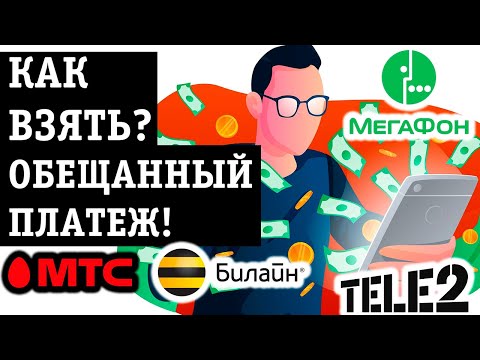 КАК ВЗЯТЬ? ОБЕЩАННЫЙ ПЛАТЕЖ!

МегаФон

МТС

Билайн®

TELE2